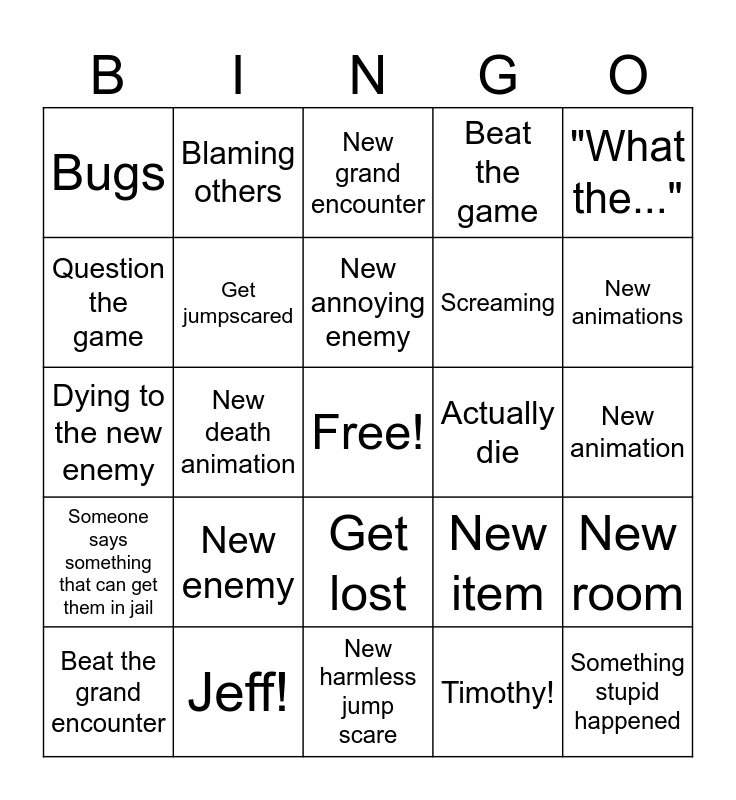 | B | I | N | G | O |
|---|---|---|---|---|
| Bugs | Blaming others | New grand encounter | Beat the game | "What the..." |
| Question the game | Get jumpscared | New annoying enemy | Screaming | New animations |
| Dying to the new enemy | New death animation | Free! | Actually die | New animation |
| Someone says something that can get them in jail | New enemy | Get lost | New item | New room |
| Beat the grand encounter | Jeff! | New harmless jump scare | Timothy! | Something stupid happened |